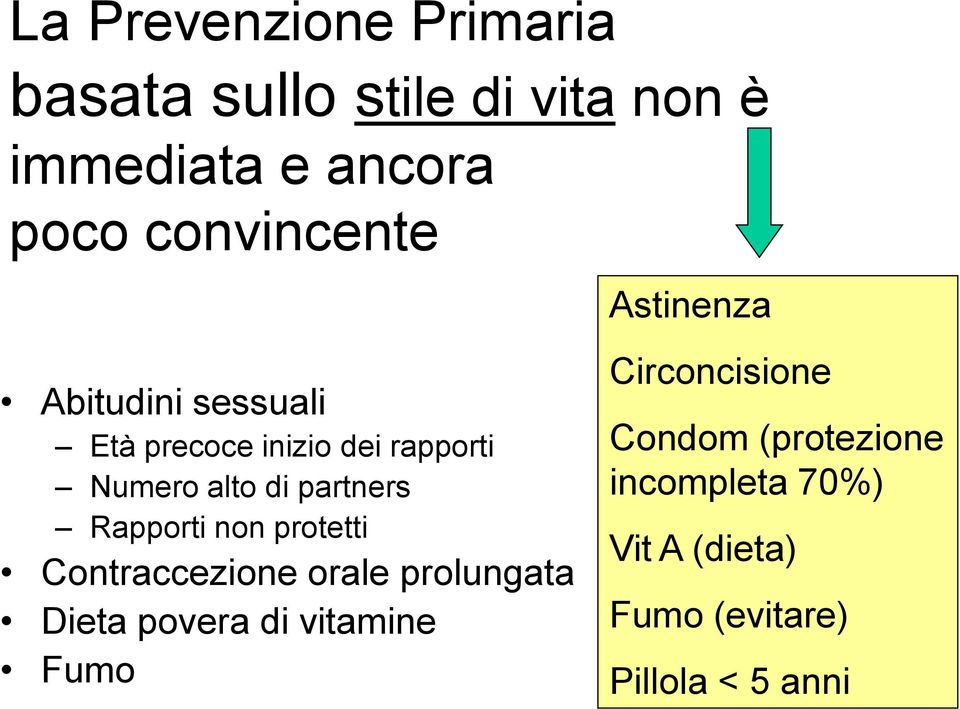 La Prevenzione Primaria basata sullo stile di vita non è immediata e ancora poco convincente

• Abitudini sessuali
– Età precoce inizio dei rapporti
– Numero alto di partners
– Rapporti non protetti
• Contraccezione orale prolungata
• Dieta povera di vitamine
• Fumo

Astinenza

Circoncisione

Condom (protezione incompleta 70%)

Vit A (dieta)

Fumo (evitare)

Pillola < 5 anni